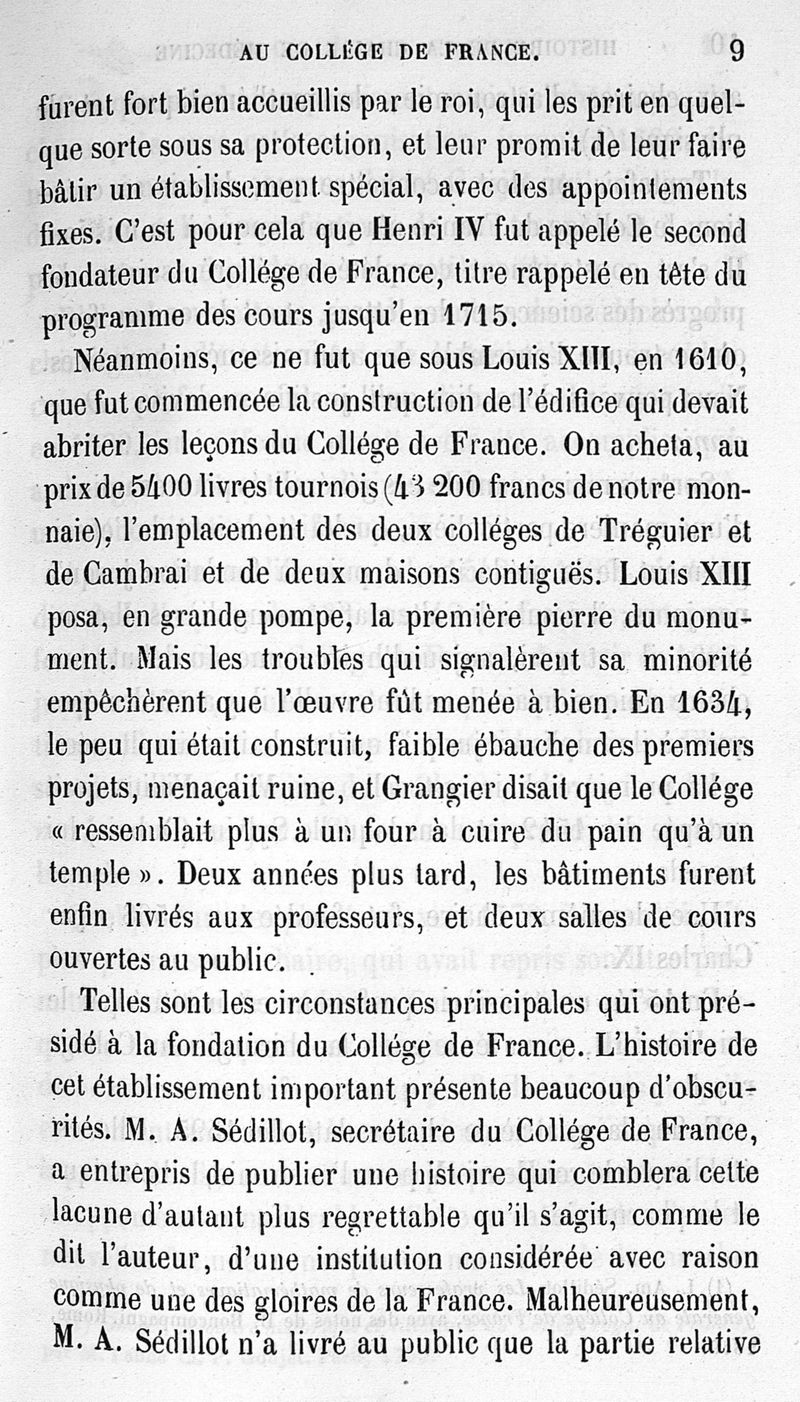 AU COLLÉGE DE FRANCE. 9

furent fort bien accueillis par le roi, qui les prit en quelque sorte sous sa protection, et leur promit de leur faire bâtir un établissement spécial, avec des appointements fixes. C'est pour cela que Henri IV fut appelé le second fondateur du Collége de France, titre rappelé en tête du programme des cours jusqu'en 1715.

Néanmoins, ce ne fut que sous Louis XIII, en 1610, que fut commencée la construction de l'édifice qui devait abriter les leçons du Collége de France. On acheta, au prix de 5400 livres tournois (43 200 francs de notre monnaie), l'emplacement des deux colléges de Tréguier et de Cambrai et de deux maisons contiguës. Louis XIII posa, en grande pompe, la première pierre du monument. Mais les troubles qui signalèrent sa minorité empêchèrent que l'œuvre fût menée à bien. En 1634, le peu qui était construit, faible ébauche des premiers projets, menaçait ruine, et Grangier disait que le Collége « ressemblait plus à un four à cuire du pain qu'à un temple ». Deux années plus tard, les bâtiments furent enfin livrés aux professeurs, et deux salles de cours ouvertes au public.

Telles sont les circonstances principales qui ont présidé à la fondation du Collége de France. L'histoire de cet établissement important présente beaucoup d'obscurités. M. A. Sédillot, secrétaire du Collége de France, a entrepris de publier une histoire qui comblera cette lacune d'autant plus regrettable qu'il s'agit, comme le dit l'auteur, d'une institution considérée avec raison comme une des gloires de la France. Malheureusement, M. A. Sédillot n'a livré au public que la partie relative